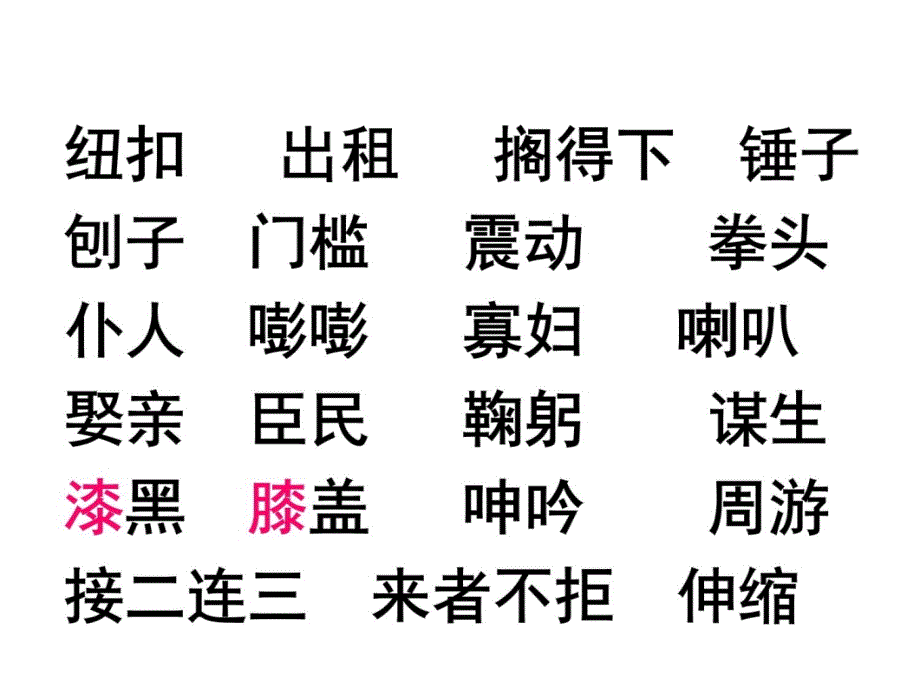 纽扣 出租 搁得下 锤子
刨子 门槛 震动 拳头
仆人 嘭嘭 寡妇 喇叭
娶亲 臣民 鞠躬 谋生
漆黑 膝盖 呻吟 周游
接二连三 来者不拒 伸缩